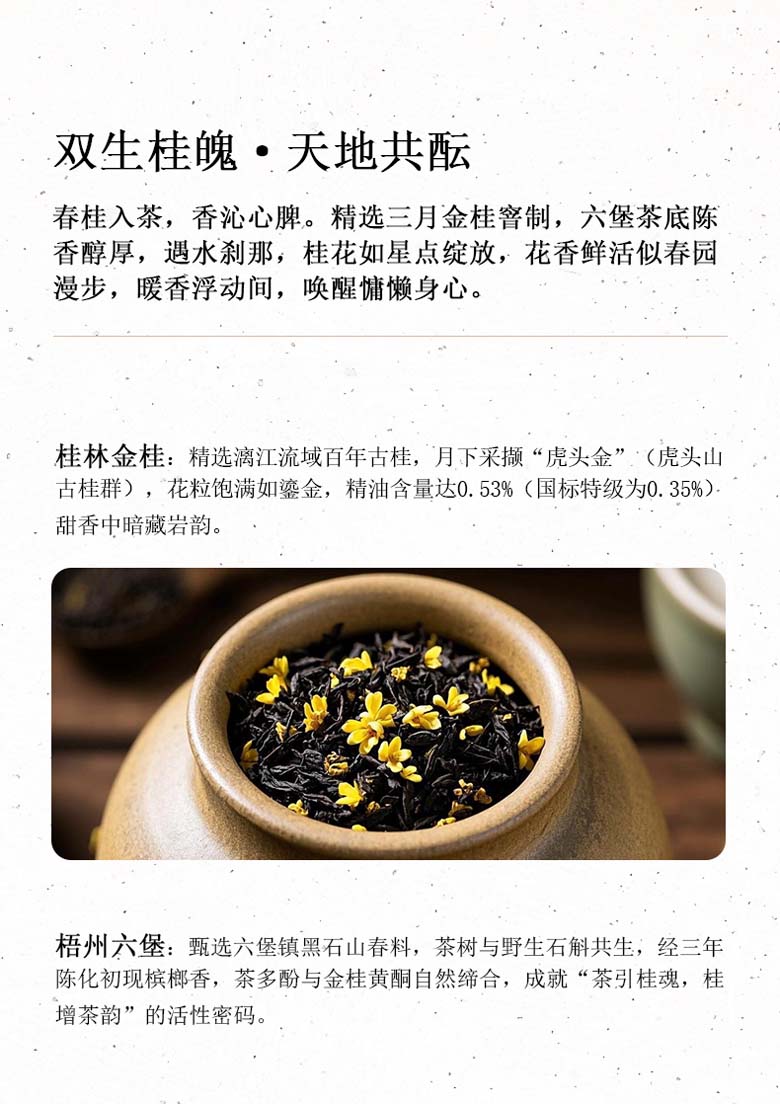 双生桂魄·天地共酝

春桂入茶，香沁心脾。精选三月金桂窨制，六堡茶底陈香醇厚，遇水刹那，桂花如星点绽放，花香鲜活似春园漫步，暖香浮动间，唤醒慵懒身心。

桂林金桂：精选漓江流域百年古桂，月下采撷“虎头金”（虎头山古桂群），花粒饱满如鎏金，精油含量达0.53%（国标特级为0.35%）甜香中暗藏岩韵。

梧州六堡：甄选六堡镇黑石山春料，茶树与野生石斛共生，经三年陈化初现槟榔香，茶多酚与金桂黄酮自然缔合，成就“茶引桂魂，桂增茶韵”的活性密码。